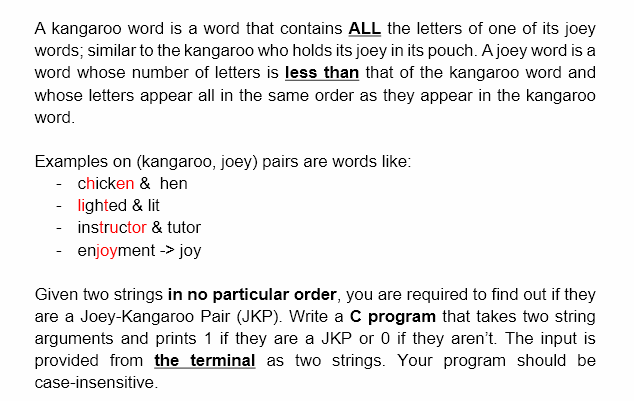 A kangaroo word is a word that contains ALL the letters of one of its joey words; similar to the kangaroo who holds its joey in its pouch. A joey word is a word whose number of letters is less than that of the kangaroo word and whose letters appear all in the same order as they appear in the kangaroo word.

Examples on (kangaroo, joey) pairs are words like:
- chicken & hen
- lighted & lit
- instructor & tutor
- enjoyment -> joy

Given two strings in no particular order, you are required to find out if they are a Joey-Kangaroo Pair (JKP). Write a C program that takes two string arguments and prints 1 if they are a JKP or 0 if they aren't. The input is provided from the terminal as two strings. Your program should be case-insensitive.